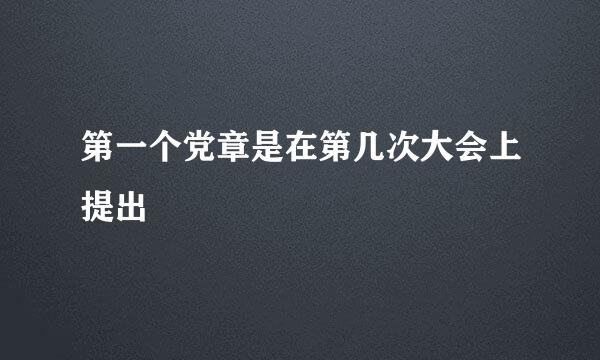 第一个党章是在第几次大会上提出